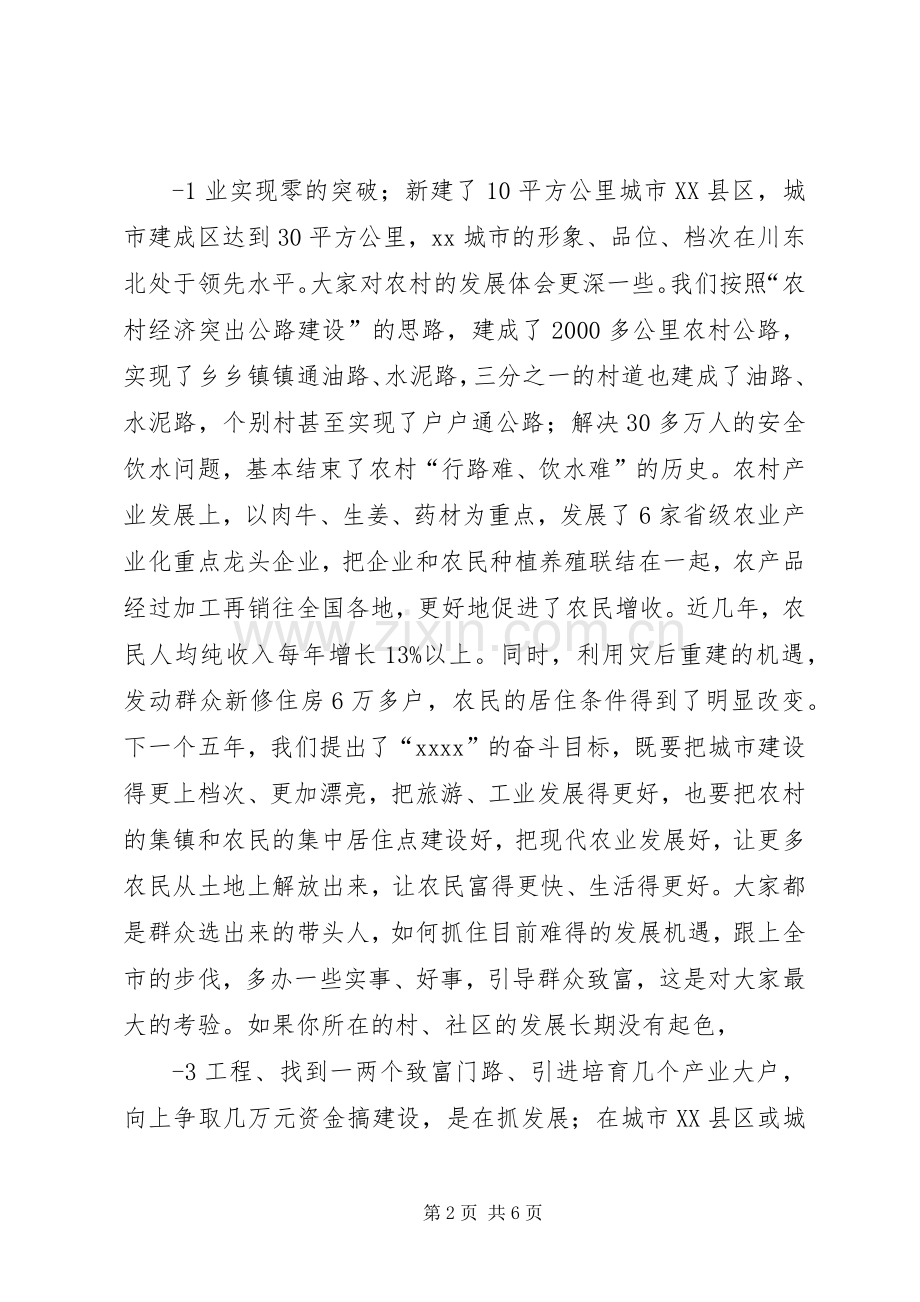 -1业实现零的突破；新建了10平方公里城市XX县区，城市建成区达到30平方公里，xx城市的形象、品位、档次在川东北处于领先水平。大家对农村的发展体会更深一些。我们按照“农村经济突出公路建设”的思路，建成了2000多公里农村公路，实现了乡乡镇镇通油路、水泥路，三分之一的村道也建成了油路、水泥路，个别村甚至实现了户户通公路；解决30多万人的安全饮水问题，基本结束了农村“行路难、饮水难”的历史。农村产业发展上，以肉牛、生姜、药材为重点，发展了6家省级农业产业化重点龙头企业，把企业和农民种植养殖联结在一起，农产品经过加工再销往全国各地，更好地促进了农民增收。近几年，农民人均纯收入每年增长13%以上。同时，利用灾后重建的机遇，发动群众新修住房6万多户，农民的居住条件得到了明显改变。下一个五年，我们提出了“xxxx”的奋斗目标，既要把城市建设得更上档次、更加漂亮，把旅游、工业发展得更好，也要把农村的集镇和农民的集中居住点建设好，把现代农业发展好，让更多农民从土地上解放出来，让农民富得更快、生活得更好。大家都是群众选出来的带头人，如何抓住目前难得的发展机遇，跟上全市的步伐，多办一些实事、好事，引导群众致富，这是对大家最大的考验。如果你所在的村、社区的发展长期没有起色，

-3工程、找到一两个致富门路、引进培育几个产业大户，向上争取几万元资金搞建设，是在抓发展；在城市XX县区或城

第2页 共6页

www.zixin.com.cn